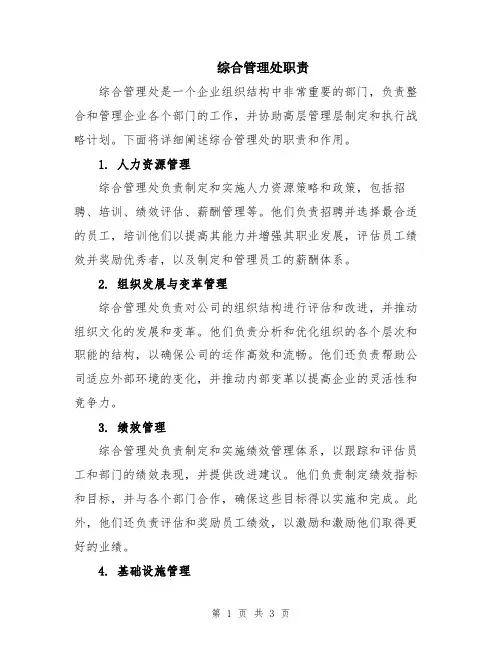 综合管理处职责

综合管理处是一个企业组织结构中非常重要的部门，负责整合和管理企业各个部门的工作，并协助高层管理层制定和执行战略计划。下面将详细阐述综合管理处的职责和作用。

1. 人力资源管理

综合管理处负责制定和实施人力资源策略和政策，包括招聘、培训、绩效评估、薪酬管理等。他们负责招聘并选择最合适的员工，培训他们以提高其能力并增强其职业发展，评估员工绩效并奖励优秀者，以及制定和管理员工的薪酬体系。

2. 组织发展与变革管理

综合管理处负责对公司的组织结构进行评估和改进，并推动组织文化的发展和变革。他们负责分析和优化组织的各个层次和职能的结构，以确保公司的运作高效和流畅。他们还负责帮助公司适应外部环境的变化，并推动内部变革以提高企业的灵活性和竞争力。

3. 绩效管理

综合管理处负责制定和实施绩效管理体系，以跟踪和评估员工和部门的绩效表现，并提供改进建议。他们负责制定绩效指标和目标，并与各个部门合作，确保这些目标得以实施和完成。此外，他们还负责评估和奖励员工绩效，以激励和激励他们取得更好的业绩。

4. 基础设施管理

第 1 页 共 3 页